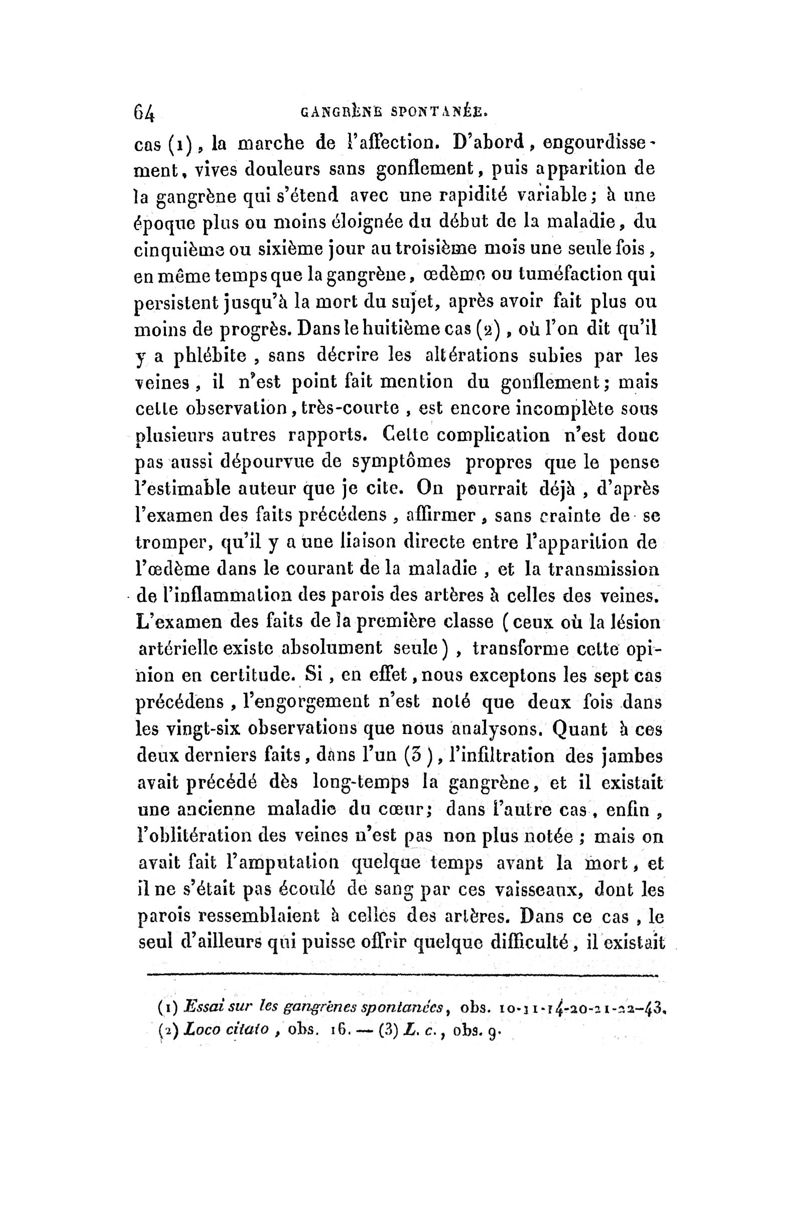 64 GANGRÈNE SPONTANÉE.

cas (1), la marche de l'affection. D'abord, engourdissement, vives douleurs sans gonflement, puis apparition de la gangrène qui s'étend avec une rapidité variable; à une époque plus ou moins éloignée du début de la maladie, du cinquième ou sixième jour au troisième mois une seule fois, en même temps que la gangrène, œdème ou tuméfaction qui persistent jusqu'à la mort du sujet, après avoir fait plus ou moins de progrès. Dans le huitième cas (2), où l'on dit qu'il y a phlébite, sans décrire les altérations subies par les veines, il n'est point fait mention du gonflement; mais cette observation, très-courte, est encore incomplète sous plusieurs autres rapports. Cette complication n'est donc pas aussi dépourvue de symptômes propres que le pense l'estimable auteur que je cite. On pourrait déjà, d'après l'examen des faits précédens, affirmer, sans crainte de se tromper, qu'il y a une liaison directe entre l'apparition de l'œdème dans le courant de la maladie, et la transmission de l'inflammation des parois des artères à celles des veines. L'examen des faits de la première classe (ceux où la lésion artérielle existe absolument seule), transforme cette opinion en certitude. Si, en effet, nous exceptons les sept cas précédens, l'engorgement n'est noté que deux fois dans les vingt-six observations que nous analysons. Quant à ces deux derniers faits, dans l'un (3), l'infiltration des jambes avait précédé dès long-temps la gangrène, et il existait une ancienne maladie du cœur; dans l'autre cas, enfin, l'oblitération des veines n'est pas non plus notée; mais on avait fait l'amputation quelque temps avant la mort, et il ne s'était pas écoulé de sang par ces vaisseaux, dont les parois ressemblaient à celles des artères. Dans ce cas, le seul d'ailleurs qui puisse offrir quelque difficulté, il existait

(1) Essai sur les gangrènes spontanées, obs. 10-11-14-20-21-22-43.
(2) Loco citato, obs. 16. — (3) L. c., obs. 9.